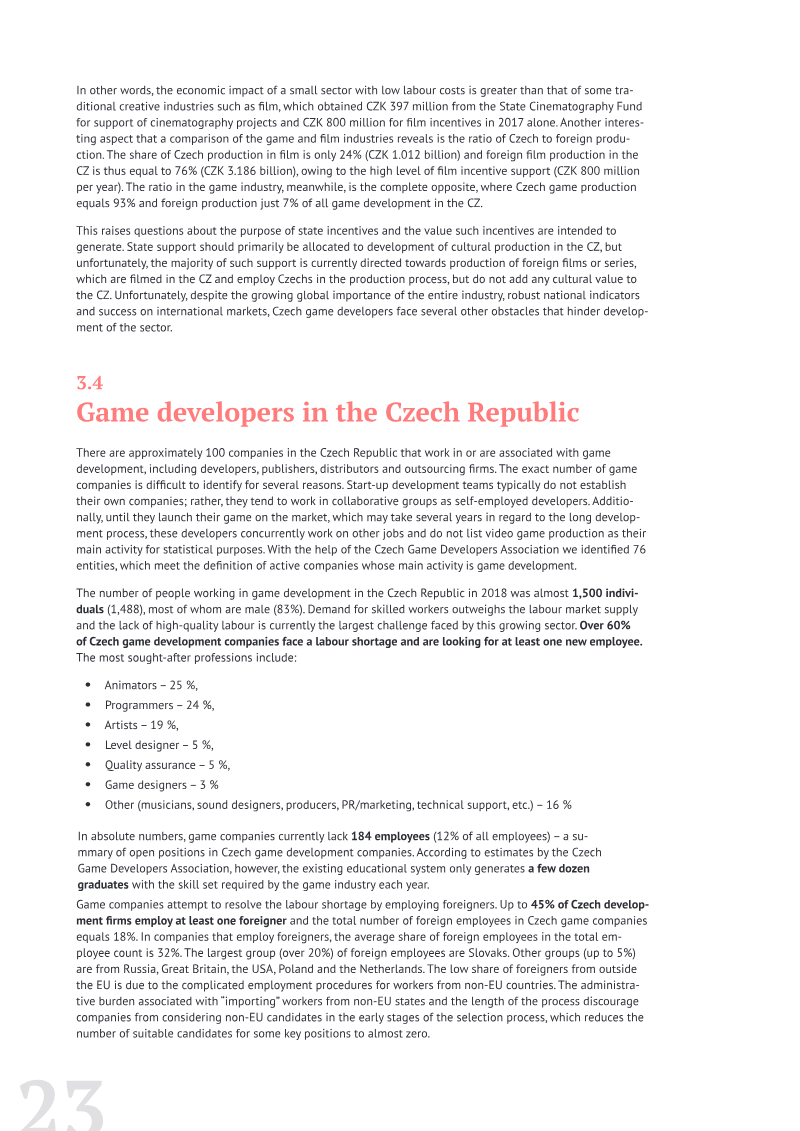 In other words, the economic impact of a small sector with low labour costs is greater than that of some traditional creative industries such as film, which obtained CZK 397 million from the State Cinematography Fund for support of cinematography projects and CZK 800 million for film incentives in 2017 alone. Another interesting aspect that a comparison of the game and film industries reveals is the ratio of Czech to foreign production. The share of Czech production in film is only 24% (CZK 1.012 billion) and foreign film production in the CZ is thus equal to 76% (CZK 3.186 billion), owing to the high level of film incentive support (CZK 800 million per year). The ratio in the game industry, meanwhile, is the complete opposite, where Czech game production equals 93% and foreign production just 7% of all game development in the CZ.

This raises questions about the purpose of state incentives and the value such incentives are intended to generate. State support should primarily be allocated to development of cultural production in the CZ, but unfortunately, the majority of such support is currently directed towards production of foreign films or series, which are filmed in the CZ and employ Czechs in the production process, but do not add any cultural value to the CZ. Unfortunately, despite the growing global importance of the entire industry, robust national indicators and success on international markets, Czech game developers face several other obstacles that hinder development of the sector.

3.4
Game developers in the Czech Republic

There are approximately 100 companies in the Czech Republic that work in or are associated with game development, including developers, publishers, distributors and outsourcing firms. The exact number of game companies is difficult to identify for several reasons. Start-up development teams typically do not establish their own companies; rather, they tend to work in collaborative groups as self-employed developers. Additionally, until they launch their game on the market, which may take several years in regard to the long development process, these developers concurrently work on other jobs and do not list video game production as their main activity for statistical purposes. With the help of the Czech Game Developers Association we identified 76 entities, which meet the definition of active companies whose main activity is game development.

The number of people working in game development in the Czech Republic in 2018 was almost 1,500 individuals (1,488), most of whom are male (83%). Demand for skilled workers outweighs the labour market supply and the lack of high-quality labour is currently the largest challenge faced by this growing sector. Over 60% of Czech game development companies face a labour shortage and are looking for at least one new employee. The most sought-after professions include:

• Animators – 25 %,
• Programmers – 24 %,
• Artists – 19 %,
• Level designer – 5 %,
• Quality assurance – 5 %,
• Game designers – 3 %
• Other (musicians, sound designers, producers, PR/marketing, technical support, etc.) – 16 %

In absolute numbers, game companies currently lack 184 employees (12% of all employees) – a summary of open positions in Czech game development companies. According to estimates by the Czech Game Developers Association, however, the existing educational system only generates a few dozen graduates with the skill set required by the game industry each year.

Game companies attempt to resolve the labour shortage by employing foreigners. Up to 45% of Czech development firms employ at least one foreigner and the total number of foreign employees in Czech game companies equals 18%. In companies that employ foreigners, the average share of foreign employees in the total employee count is 32%. The largest group (over 20%) of foreign employees are Slovaks. Other groups (up to 5%) are from Russia, Great Britain, the USA, Poland and the Netherlands. The low share of foreigners from outside the EU is due to the complicated employment procedures for workers from non-EU countries. The administrative burden associated with "importing" workers from non-EU states and the length of the process discourage companies from considering non-EU candidates in the early stages of the selection process, which reduces the number of suitable candidates for some key positions to almost zero.

23